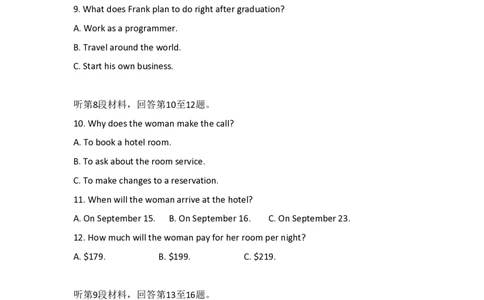 9. What does Frank plan to do right after graduation?

A. Work as a programmer.

B. Travel around the world.

C. Start his own business.

听第8段材料，回答第10至12题。

10. Why does the woman make the call?

A. To book a hotel room.

B. To ask about the room service.

C. To make changes to a reservation.

11. When will the woman arrive at the hotel?

A. On September 15. B. On September 16. C. On September 23.

12. How much will the woman pay for her room per night?

A. \$179. B. \$199. C. \$219.

听第9段材料，回答第13至16题。